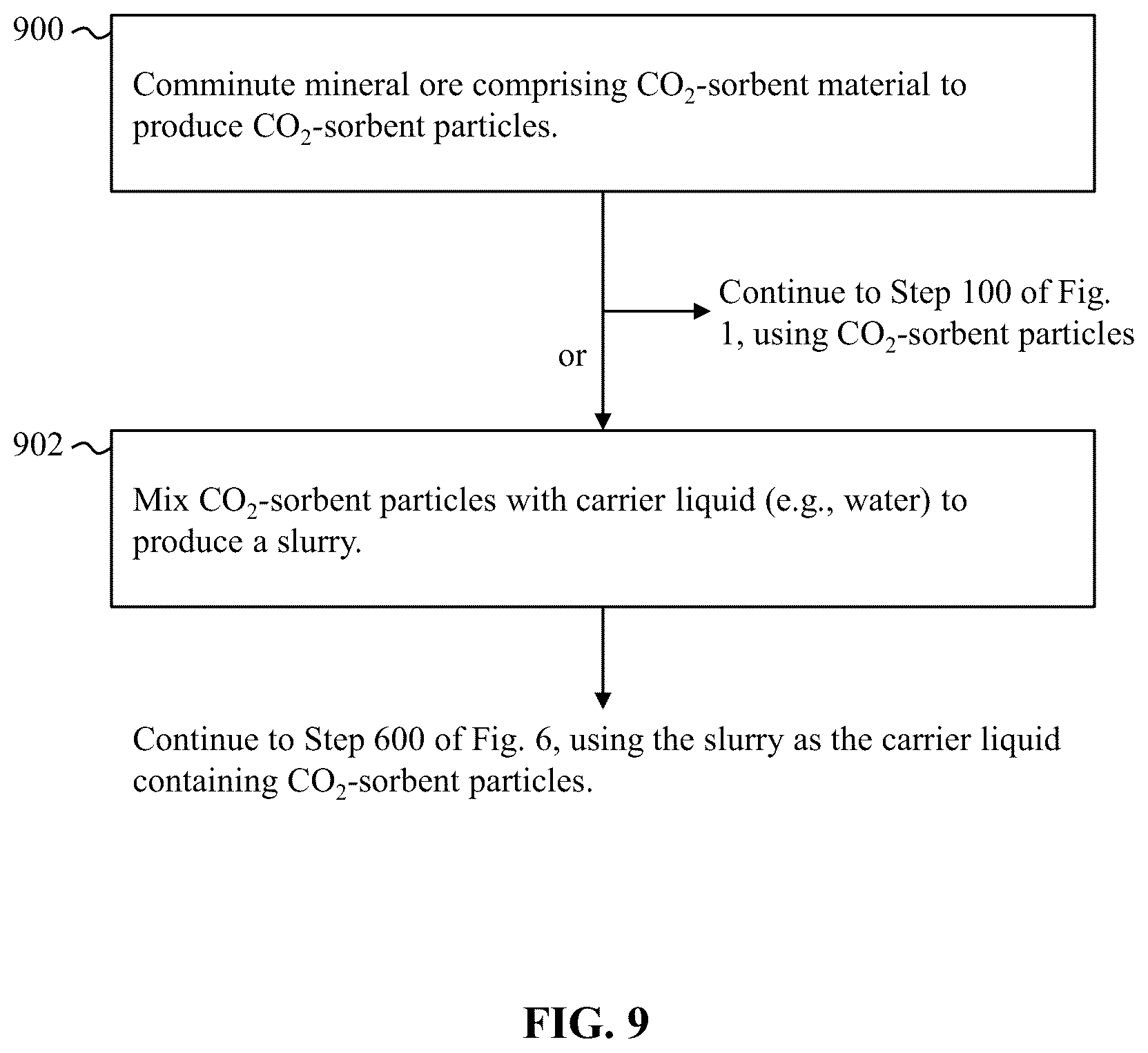 900

Comminute mineral ore comprising $CO_2$-sorbent material to produce $CO_2$-sorbent particles.

Continue to Step 100 of Fig. 1, using $CO_2$-sorbent particles

or

902

Mix $CO_2$-sorbent particles with carrier liquid (e.g., water) to produce a slurry.

Continue to Step 600 of Fig. 6, using the slurry as the carrier liquid containing $CO_2$-sorbent particles.

FIG. 9